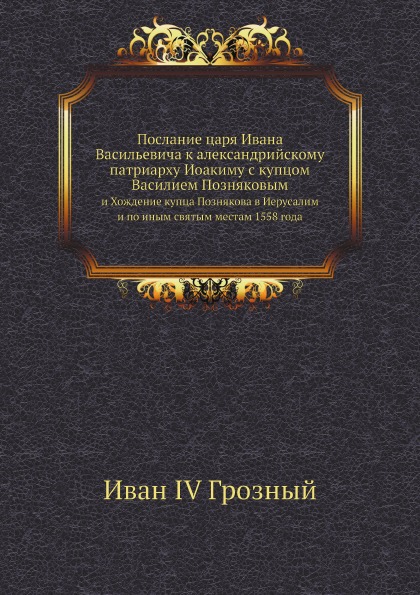 Послание царя Ивана Васильевича к александрийскому патриарху Иоакиму с купцом Василием Позняковым

и Хождение купца Познякова в Иерусалим и по иным святым местам 1558 года

Иван IV Грозный